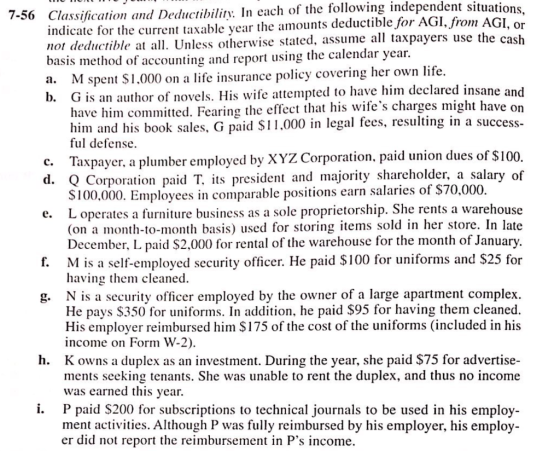 7-56 Classification and Deductibility. In each of the following independent situations, indicate for the current taxable year the amounts deductible for AGI, from AGI, or not deductible at all. Unless otherwise stated, assume all taxpayers use the cash basis method of accounting and report using the calendar year.

a. M spent $1,000 on a life insurance policy covering her own life.

b. G is an author of novels. His wife attempted to have him declared insane and have him committed. Fearing the effect that his wife's charges might have on him and his book sales, G paid $11,000 in legal fees, resulting in a successful defense.

c. Taxpayer, a plumber employed by XYZ Corporation, paid union dues of $100.

d. Q Corporation paid T, its president and majority shareholder, a salary of $100,000. Employees in comparable positions earn salaries of $70,000.

e. L operates a furniture business as a sole proprietorship. She rents a warehouse (on a month-to-month basis) used for storing items sold in her store. In late December, L paid $2,000 for rental of the warehouse for the month of January.

f. M is a self-employed security officer. He paid $100 for uniforms and $25 for having them cleaned.

g. N is a security officer employed by the owner of a large apartment complex. He pays $350 for uniforms. In addition, he paid $95 for having them cleaned. His employer reimbursed him $175 of the cost of the uniforms (included in his income on Form W-2).

h. K owns a duplex as an investment. During the year, she paid $75 for advertisements seeking tenants. She was unable to rent the duplex, and thus no income was earned this year.

i. P paid $200 for subscriptions to technical journals to be used in his employment activities. Although P was fully reimbursed by his employer, his employer did not report the reimbursement in P's income.